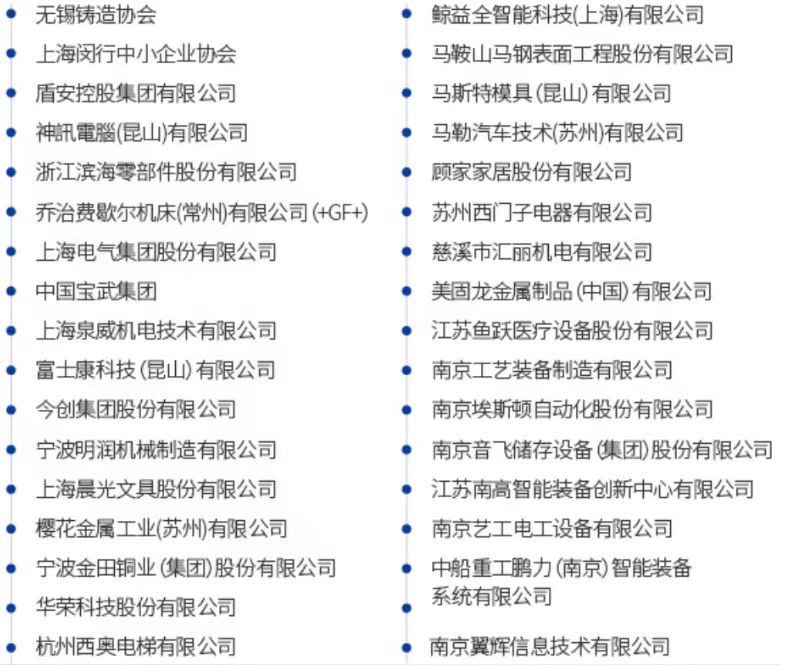 无锡铸造协会
上海闵行中小企业协会
盾安控股集团有限公司
神訊電腦(昆山)有限公司
浙江滨海零部件股份有限公司
乔治费歇尔机床(常州)有限公司 (+GF+)
上海电气集团股份有限公司
中国宝武集团
上海泉威机电技术有限公司
富士康科技 (昆山) 有限公司
今创集团股份有限公司
宁波明润机械制造有限公司
上海晨光文具股份有限公司
樱花金属工业(苏州)有限公司
宁波金田铜业 (集团) 股份有限公司
华荣科技股份有限公司
杭州西奥电梯有限公司

鲸益全智能科技(上海)有限公司
马鞍山马钢表面工程股份有限公司
马斯特模具 (昆山) 有限公司
马勒汽车技术(苏州)有限公司
顾家家居股份有限公司
苏州西门子电器有限公司
慈溪市汇丽机电有限公司
美固龙金属制品 (中国) 有限公司
江苏鱼跃医疗设备股份有限公司
南京工艺装备制造有限公司
南京埃斯顿自动化股份有限公司
南京音飞储存设备 (集团) 股份有限公司
江苏南高智能装备创新中心有限公司
南京艺工电工设备有限公司
中船重工鹏力 (南京) 智能装备系统有限公司
南京翼辉信息技术有限公司